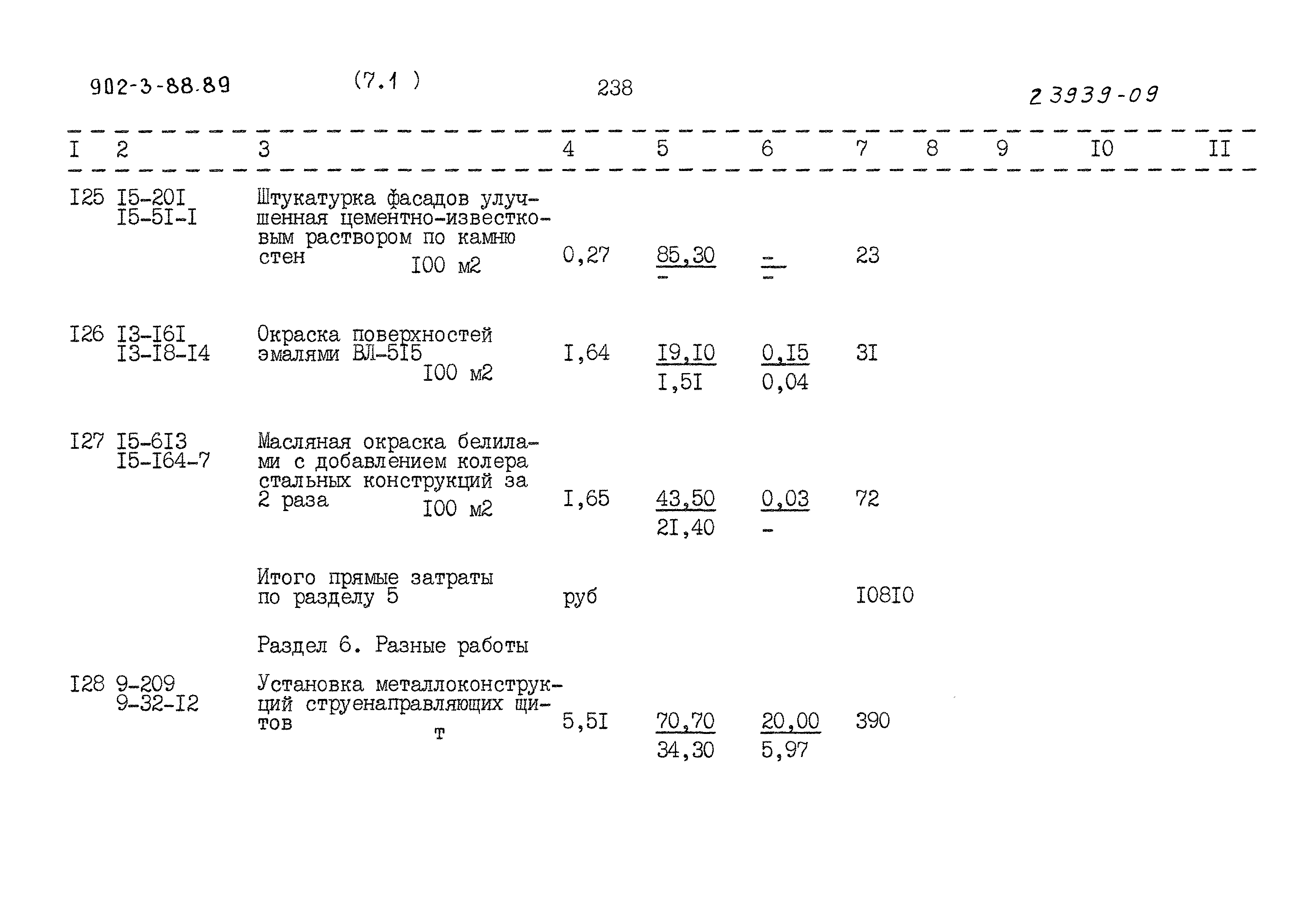 902-3-88.89 (7.1 ) 238 23939-09

| I | 2 | 3 | 4 | 5 | 6 | 7 | 8 | 9 | I0 | II |
|---|---|---|---|---|---|---|---|---|---|---|
| I25 | I5-20I I5-5I-I | Штукатурка фасадов улучшенная цементно-известковым раствором по камню стен I00 м2 | 0,27 | 85,30 - | - - | 23 | | | | |
| I26 | I3-I6I I3-I8-I4 | Окраска поверхностей эмалями ВЛ-5I5 I00 м2 | I,64 | I9,I0 I,5I | 0,I5 0,04 | 3I | | | | |
| I27 | I5-6I3 I5-I64-7 | Масляная окраска белилами с добавлением колера стальных конструкций за 2 раза I00 м2 | I,65 | 43,50 2I,40 | 0,03 - | 72 | | | | |
| | | Итого прямые затраты по разделу 5 | руб | | | I08I0 | | | | |
| | | Раздел 6. Разные работы | | | | | | | | |
| I28 | 9-209 9-32-I2 | Установка металлоконструкций струенаправляющих щитов т | 5,5I | 70,70 34,30 | 20,00 5,97 | 390 | | | | |